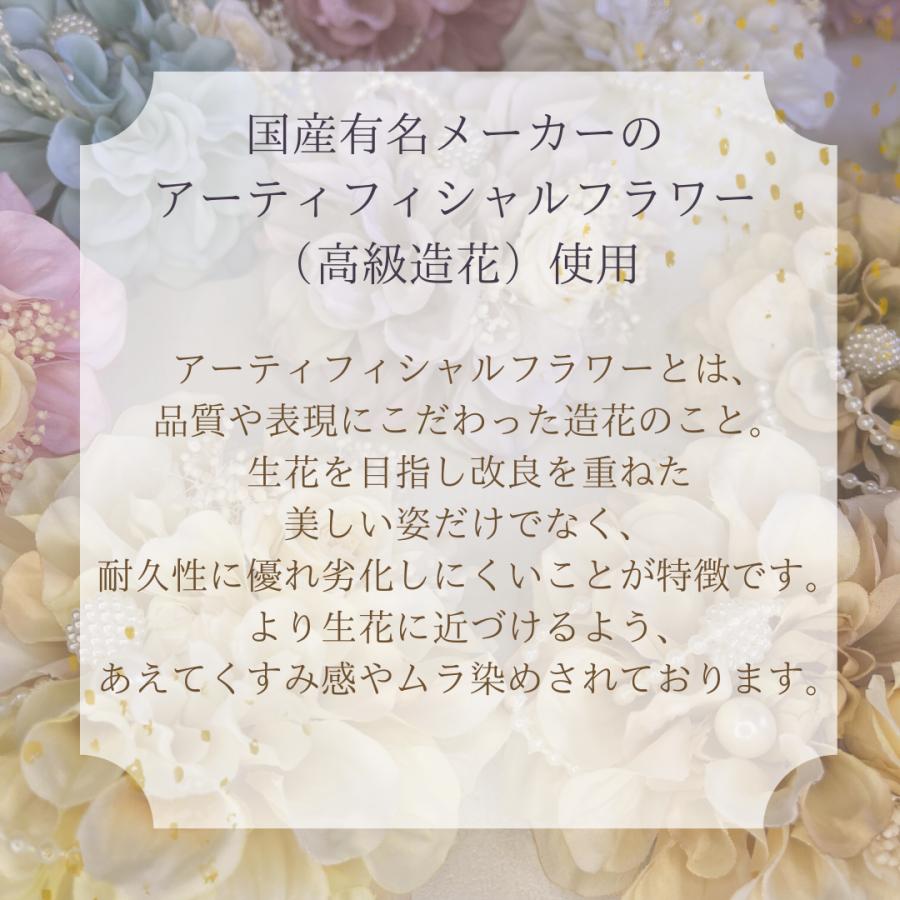 国産有名メーカーの
アーティフィシャルフラワー
（高級造花）使用

アーティフィシャルフラワーとは、
品質や表現にこだわった造花のこと。
生花を目指し改良を重ねた
美しい姿だけでなく、
耐久性に優れ劣化しにくいことが特徴です。
より生花に近づけるよう、
あえてくすみ感やムラ染めされております。